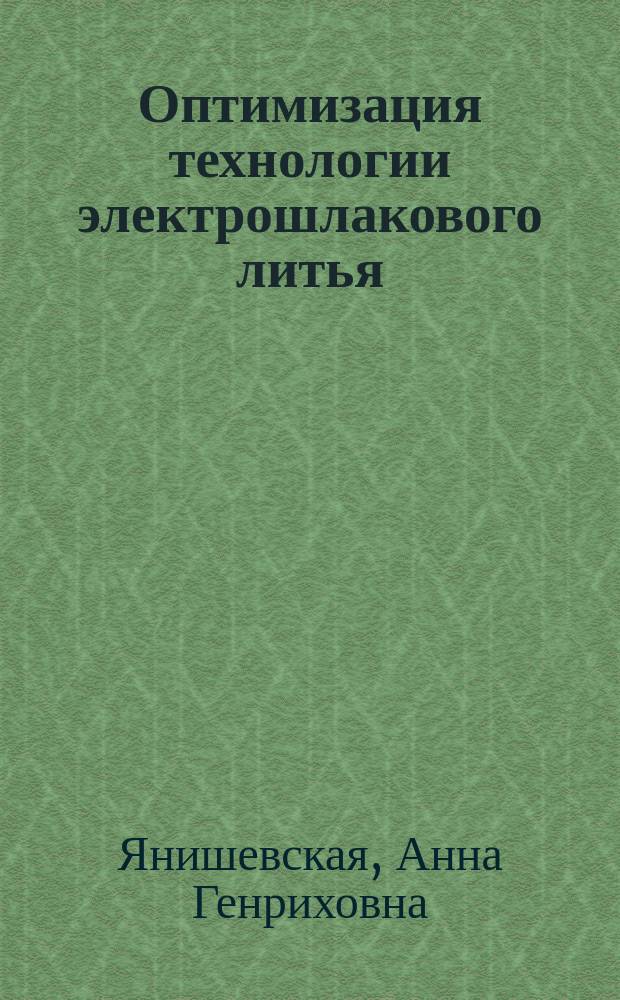 Оптимизация технологии электрошлакового литья

Янишевская, Анна Генриховна